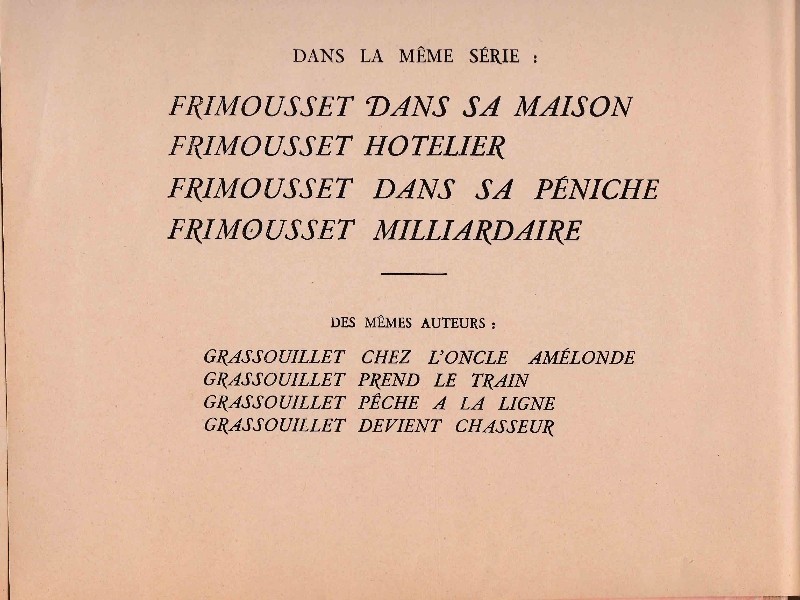 DANS LA MÊME SÉRIE :

FRIMOUSSET DANS SA MAISON
FRIMOUSSET HOTELIER
FRIMOUSSET DANS SA PÉNICHE
FRIMOUSSET MILLIARDAIRE

DES MÊMES AUTEURS :

GRASSOUILLET CHEZ L'ONCLE AMÉLONDE
GRASSOUILLET PREND LE TRAIN
GRASSOUILLET PÊCHE A LA LIGNE
GRASSOUILLET DEVIENT CHASSEUR